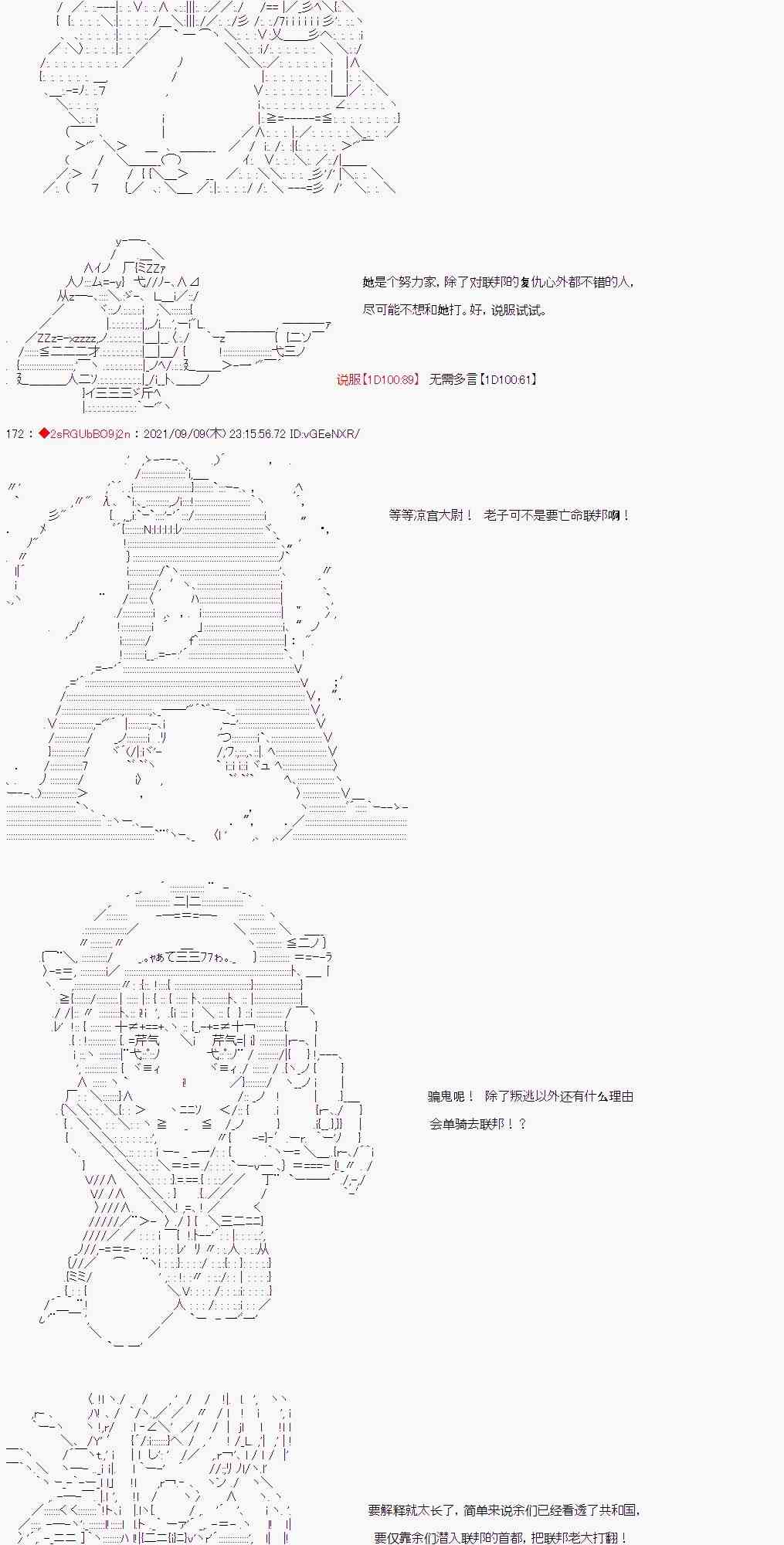 她是个努力家，除了对联邦的复仇心外都不错的人，

尽可能不想和她打。好，说服试试。

说服【1D100:89】 无需多言【1D100:61】

172：◆2sRGUbBO9j2n：2021/09/09(木) 23:15:56.72 ID:vGEeNXR/

等等凉宫大尉！ 老子可不是要亡命联邦啊！

骗鬼呢！ 除了叛逃以外还有什么理由

会单骑去联邦！？

要解释就太长了，简单来说余们已经看透了共和国，

要仅靠余们潜入联邦的首都，把联邦老大打翻！